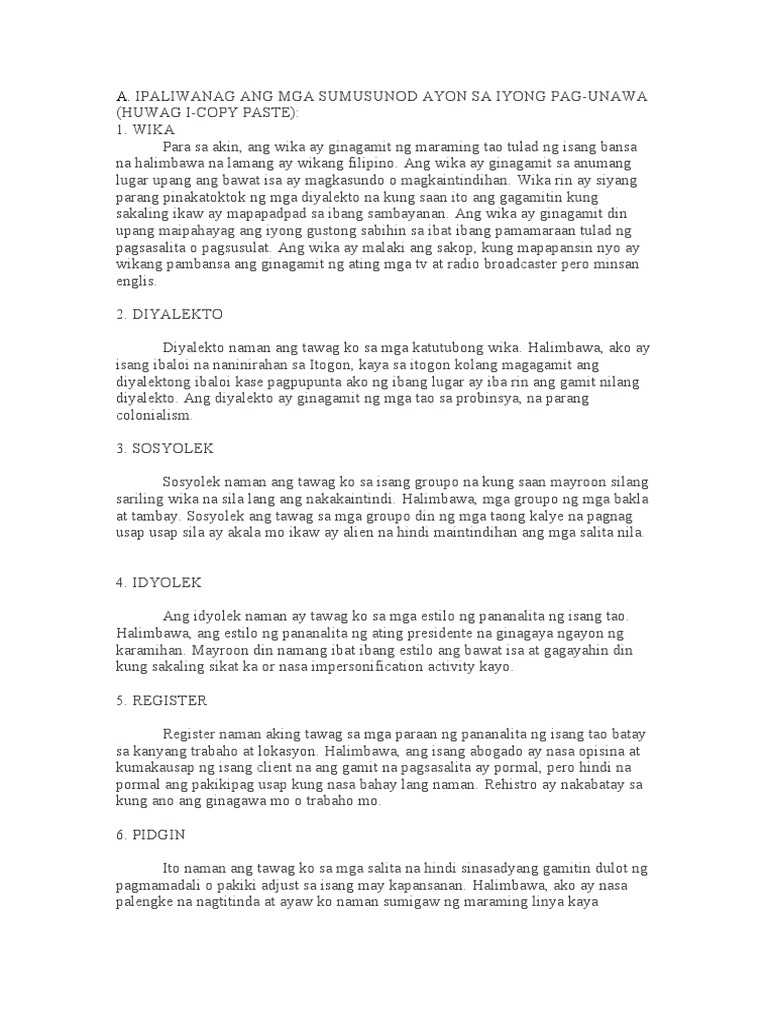 A. IPALIWANAG ANG MGA SUMUSUNOD AYON SA IYONG PAG-UNAWA (HUWAG I-COPY PASTE):
1. WIKA
Para sa akin, ang wika ay ginagamit ng maraming tao tulad ng isang bansa na halimbawa na lamang ay wikang filipino. Ang wika ay ginagamit sa anumang lugar upang ang bawat isa ay magkasundo o magkaintindihan. Wika rin ay siyang parang pinakatoktok ng mga diyalekto na kung saan ito ang gagamitin kung sakaling ikaw ay mapapadpad sa ibang sambayanan. Ang wika ay ginagamit din upang maipahayag ang iyong gustong sabihin sa ibat ibang pamamaraan tulad ng pagsasalita o pagsusulat. Ang wika ay malaki ang sakop, kung mapapansin nyo ay wikang pambansa ang ginagamit ng ating mga tv at radio broadcaster pero minsan englis.

2. DIYALEKTO

Diyalekto naman ang tawag ko sa mga katutubong wika. Halimbawa, ako ay isang ibaloi na naninirahan sa Itogon, kaya sa itogon kolang magagamit ang diyalektong ibaloi kase pagpupunta ako ng ibang lugar ay iba rin ang gamit nilang diyalekto. Ang diyalekto ay ginagamit ng mga tao sa probinsya, na parang colonialism.

3. SOSYOLEK

Sosyolek naman ang tawag ko sa isang groupo na kung saan mayroon silang sariling wika na sila lang ang nakakaintindi. Halimbawa, mga groupo ng mga bakla at tambay. Sosyolek ang tawag sa mga groupo din ng mga taong kalye na pagnag usap usap sila ay akala mo ikaw ay alien na hindi maintindihan ang mga salita nila.

4. IDYOLEK

Ang idyolek naman ay tawag ko sa mga estilo ng pananalita ng isang tao. Halimbawa, ang estilo ng pananalita ng ating presidente na ginagaya ngayon ng karamihan. Mayroon din namang ibat ibang estilo ang bawat isa at gagayahin din kung sakaling sikat ka or nasa impersonification activity kayo.

5. REGISTER

Register naman aking tawag sa mga paraan ng pananalita ng isang tao batay sa kanyang trabaho at lokasyon. Halimbawa, ang isang abogado ay nasa opisina at kumakausap ng isang client na ang gamit na pagsasalita ay pormal, pero hindi na pormal ang pakikipag usap kung nasa bahay lang naman. Rehistro ay nakabatay sa kung ano ang ginagawa mo o trabaho mo.

6. PIDGIN

Ito naman ang tawag ko sa mga salita na hindi sinasadyang gamitin dulot ng pagmamadali o pakiki adjust sa isang may kapansanan. Halimbawa, ako ay nasa palengke na nagtitinda at ayaw ko naman sumigaw ng maraming linya kaya